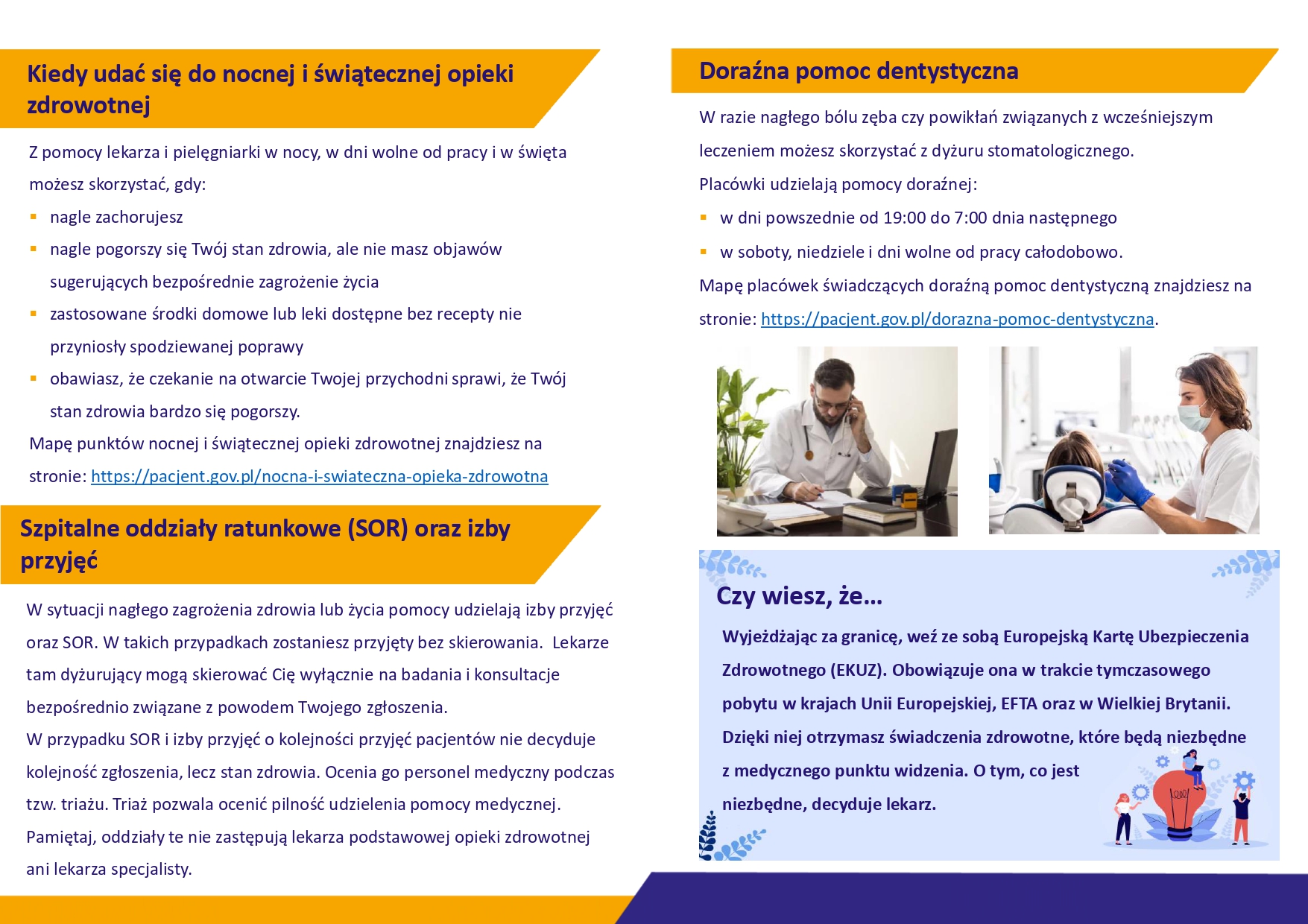 Kiedy udać się do nocnej i świątecznej opieki zdrowotnej

Z pomocy lekarza i pielęgniarki w nocy, w dni wolne od pracy i w święta możesz skorzystać, gdy:
- nagle zachorujesz
- nagle pogorszy się Twój stan zdrowia, ale nie masz objawów sugerujących bezpośrednie zagrożenie życia
- zastosowane środki domowe lub leki dostępne bez recepty nie przyniosły spodziewanej poprawy
- obawiasz, że czekanie na otwarcie Twojej przychodni sprawi, że Twój stan zdrowia bardzo się pogorszy.

Mapę punktów nocnej i świątecznej opieki zdrowotnej znajdziesz na stronie: https://pacjent.gov.pl/nocna-i-swiateczna-opieka-zdrowotna

Szpitalne oddziały ratunkowe (SOR) oraz izby przyjęć

W sytuacji nagłego zagrożenia zdrowia lub życia pomocy udzielają izby przyjęć oraz SOR. W takich przypadkach zostaniesz przyjęty bez skierowania. Lekarze tam dyżurujący mogą skierować Cię wyłącznie na badania i konsultacje bezpośrednio związane z powodem Twojego zgłoszenia.
W przypadku SOR i izby przyjęć o kolejności przyjęć pacjentów nie decyduje kolejność zgłoszenia, lecz stan zdrowia. Ocenia go personel medyczny podczas tzw. triażu. Triaż pozwala ocenić pilność udzielenia pomocy medycznej.
Pamiętaj, oddziały te nie zastępują lekarza podstawowej opieki zdrowotnej ani lekarza specjalisty.

Doraźna pomoc dentystyczna

W razie nagłego bólu zęba czy powikłań związanych z wcześniejszym leczeniem możesz skorzystać z dyżuru stomatologicznego.
Placówki udzielają pomocy doraźnej:
- w dni powszednie od 19:00 do 7:00 dnia następnego
- w soboty, niedziele i dni wolne od pracy całodobowo.

Mapę placówek świadczących doraźną pomoc dentystyczną znajdziesz na stronie: https://pacjent.gov.pl/dorazna-pomoc-dentystyczna.

Czy wiesz, że...

Wyjeżdżając za granicę, weź ze sobą Europejską Kartę Ubezpieczenia Zdrowotnego (EKUZ). Obowiązuje ona w trakcie tymczasowego pobytu w krajach Unii Europejskiej, EFTA oraz w Wielkiej Brytanii. Dzięki niej otrzymasz świadczenia zdrowotne, które będą niezbędne z medycznego punktu widzenia. O tym, co jest niezbędne, decyduje lekarz.